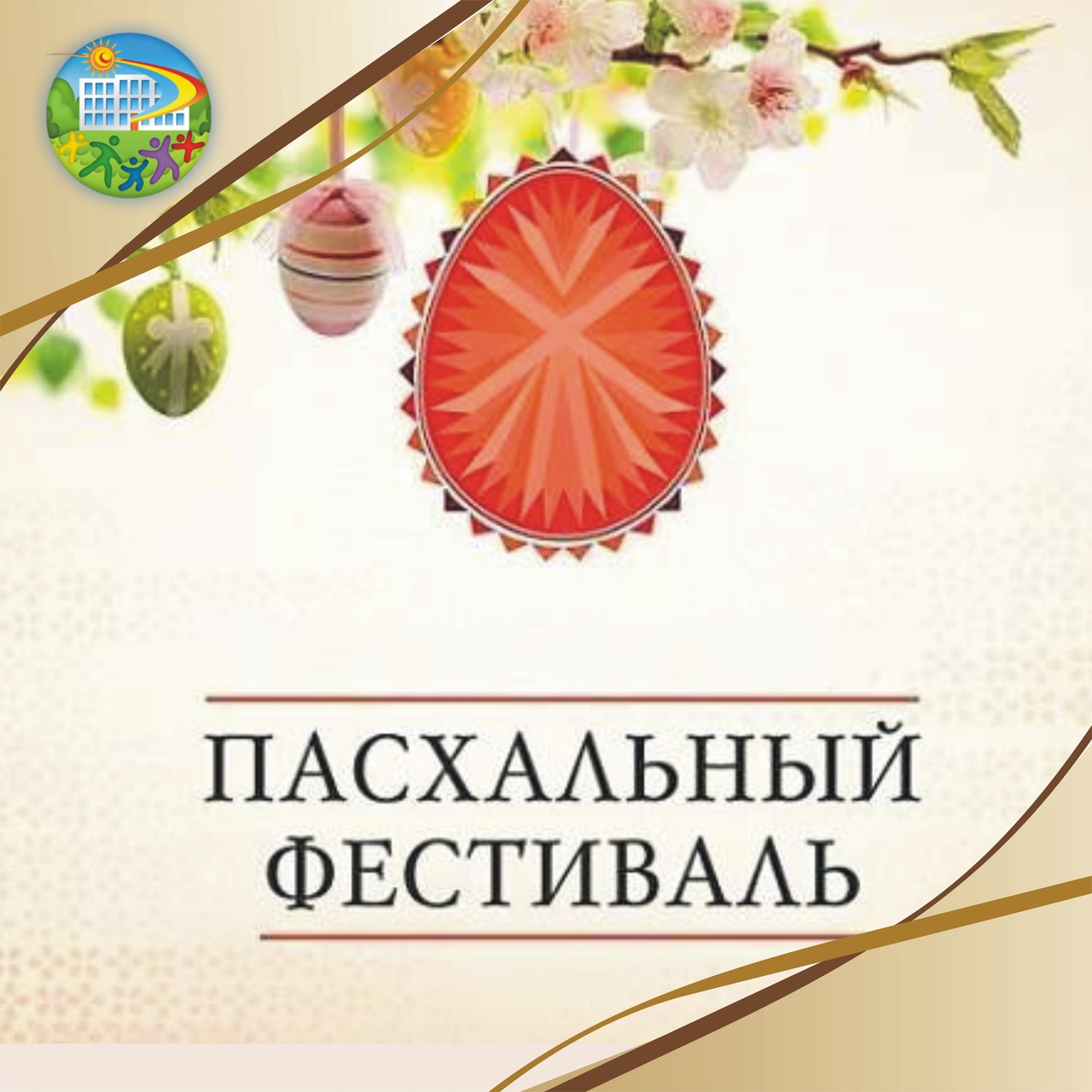 ПАСХАЛЬНЫЙ ФЕСТИВАЛЬ